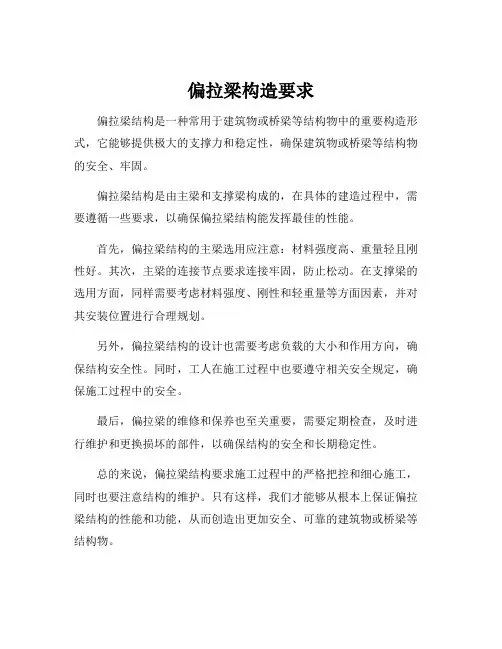 偏拉梁构造要求

偏拉梁结构是一种常用于建筑物或桥梁等结构物中的重要构造形式，它能够提供极大的支撑力和稳定性，确保建筑物或桥梁等结构物的安全、牢固。

偏拉梁结构是由主梁和支撑梁构成的，在具体的建造过程中，需要遵循一些要求，以确保偏拉梁结构能发挥最佳的性能。

首先，偏拉梁结构的主梁选用应注意：材料强度高、重量轻且刚性好。其次，主梁的连接节点要求连接牢固，防止松动。在支撑梁的选用方面，同样需要考虑材料强度、刚性和轻重量等方面因素，并对其安装位置进行合理规划。

另外，偏拉梁结构的设计也需要考虑负载的大小和作用方向，确保结构安全性。同时，工人在施工过程中也要遵守相关安全规定，确保施工过程中的安全。

最后，偏拉梁的维修和保养也至关重要，需要定期检查，及时进行维护和更换损坏的部件，以确保结构的安全和长期稳定性。

总的来说，偏拉梁结构要求施工过程中的严格把控和细心施工，同时也要注意结构的维护。只有这样，我们才能够从根本上保证偏拉梁结构的性能和功能，从而创造出更加安全、可靠的建筑物或桥梁等结构物。